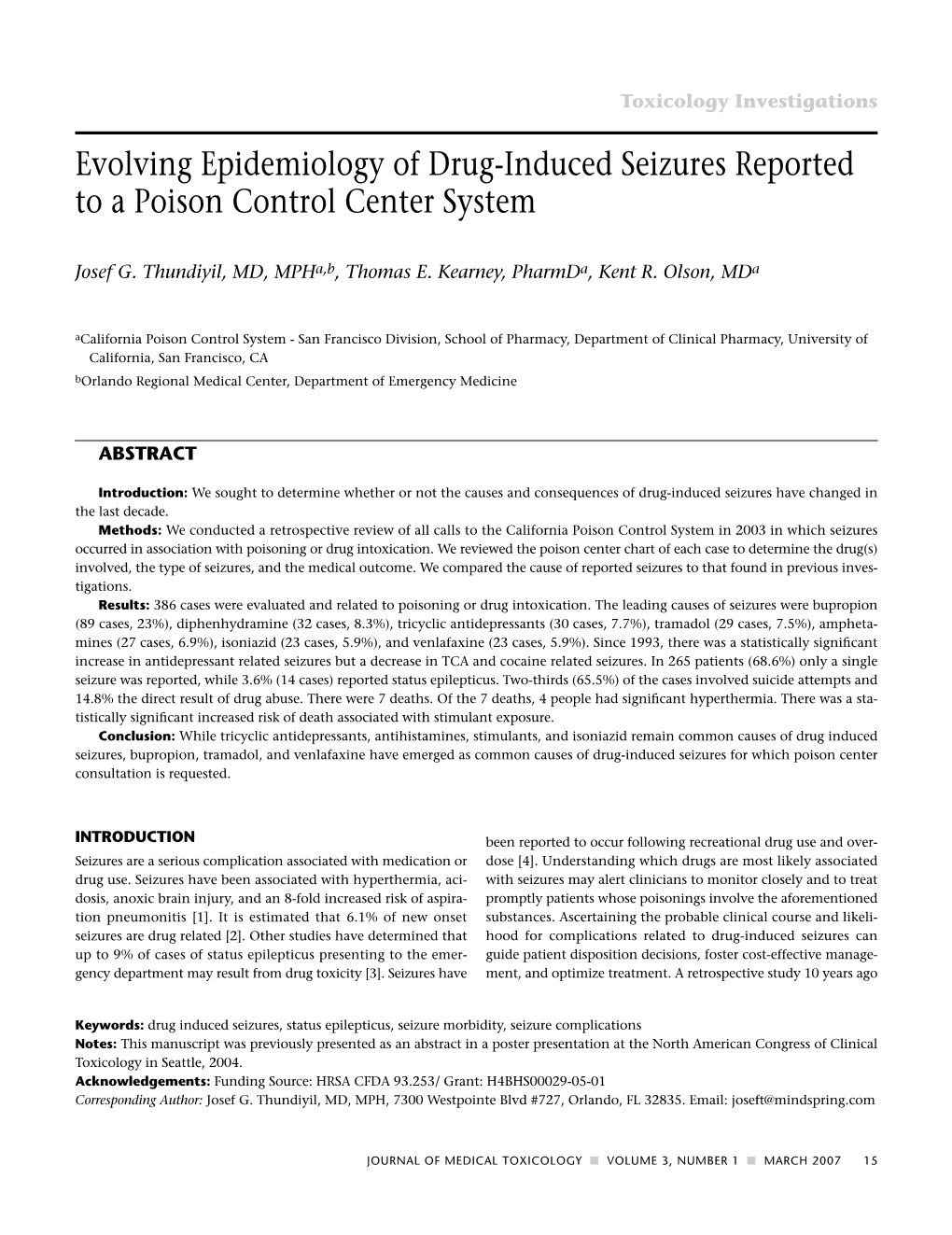 Toxicology Investigations

Evolving Epidemiology of Drug-Induced Seizures Reported to a Poison Control Center System

Josef G. Thundiyil, MD, MPH$^{a,b}$, Thomas E. Kearney, PharmD$^{a}$, Kent R. Olson, MD$^{a}$

$^{a}$California Poison Control System - San Francisco Division, School of Pharmacy, Department of Clinical Pharmacy, University of California, San Francisco, CA
$^{b}$Orlando Regional Medical Center, Department of Emergency Medicine

ABSTRACT

Introduction: We sought to determine whether or not the causes and consequences of drug-induced seizures have changed in the last decade.
Methods: We conducted a retrospective review of all calls to the California Poison Control System in 2003 in which seizures occurred in association with poisoning or drug intoxication. We reviewed the poison center chart of each case to determine the drug(s) involved, the type of seizures, and the medical outcome. We compared the cause of reported seizures to that found in previous investigations.
Results: 386 cases were evaluated and related to poisoning or drug intoxication. The leading causes of seizures were bupropion (89 cases, 23%), diphenhydramine (32 cases, 8.3%), tricyclic antidepressants (30 cases, 7.7%), tramadol (29 cases, 7.5%), amphetamines (27 cases, 6.9%), isoniazid (23 cases, 5.9%), and venlafaxine (23 cases, 5.9%). Since 1993, there was a statistically significant increase in antidepressant related seizures but a decrease in TCA and cocaine related seizures. In 265 patients (68.6%) only a single seizure was reported, while 3.6% (14 cases) reported status epilepticus. Two-thirds (65.5%) of the cases involved suicide attempts and 14.8% the direct result of drug abuse. There were 7 deaths. Of the 7 deaths, 4 people had significant hyperthermia. There was a statistically significant increased risk of death associated with stimulant exposure.
Conclusion: While tricyclic antidepressants, antihistamines, stimulants, and isoniazid remain common causes of drug induced seizures, bupropion, tramadol, and venlafaxine have emerged as common causes of drug-induced seizures for which poison center consultation is requested.

INTRODUCTION
Seizures are a serious complication associated with medication or drug use. Seizures have been associated with hyperthermia, acidosis, anoxic brain injury, and an 8-fold increased risk of aspiration pneumonitis [1]. It is estimated that 6.1% of new onset seizures are drug related [2]. Other studies have determined that up to 9% of cases of status epilepticus presenting to the emergency department may result from drug toxicity [3]. Seizures have been reported to occur following recreational drug use and overdose [4]. Understanding which drugs are most likely associated with seizures may alert clinicians to monitor closely and to treat promptly patients whose poisonings involve the aforementioned substances. Ascertaining the probable clinical course and likelihood for complications related to drug-induced seizures can guide patient disposition decisions, foster cost-effective management, and optimize treatment. A retrospective study 10 years ago

Keywords: drug induced seizures, status epilepticus, seizure morbidity, seizure complications
Notes: This manuscript was previously presented as an abstract in a poster presentation at the North American Congress of Clinical Toxicology in Seattle, 2004.
Acknowledgements: Funding Source: HRSA CFDA 93.253/ Grant: H4BHS00029-05-01
Corresponding Author: Josef G. Thundiyil, MD, MPH, 7300 Westpointe Blvd #727, Orlando, FL 32835. Email: joseft@mindspring.com

JOURNAL OF MEDICAL TOXICOLOGY ■ VOLUME 3, NUMBER 1 ■ MARCH 2007 15